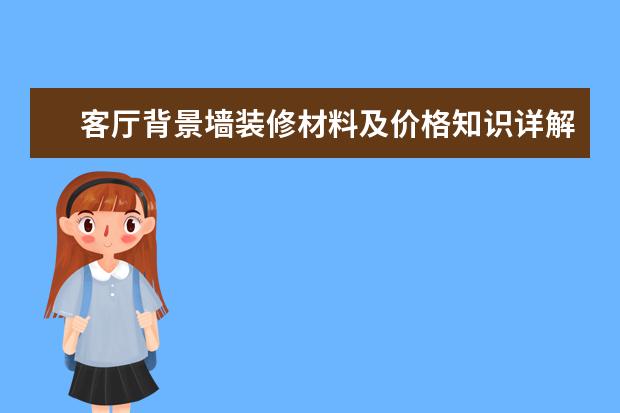 客厅背景墙装修材料及价格知识详解